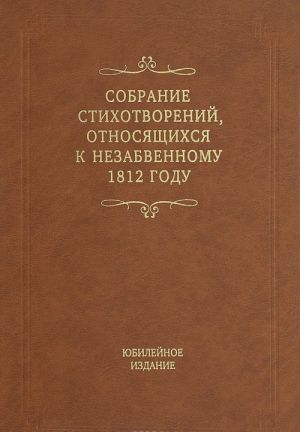 СОБРАНИЕ СТИХОТВОРЕНИЙ, ОТНОСЯЩИХСЯ К НЕЗАБВЕННОМУ 1812 ГОДУ

ЮБИЛЕЙНОЕ ИЗДАНИЕ